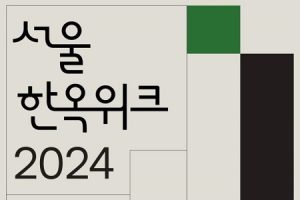 서울
한옥위크
2024